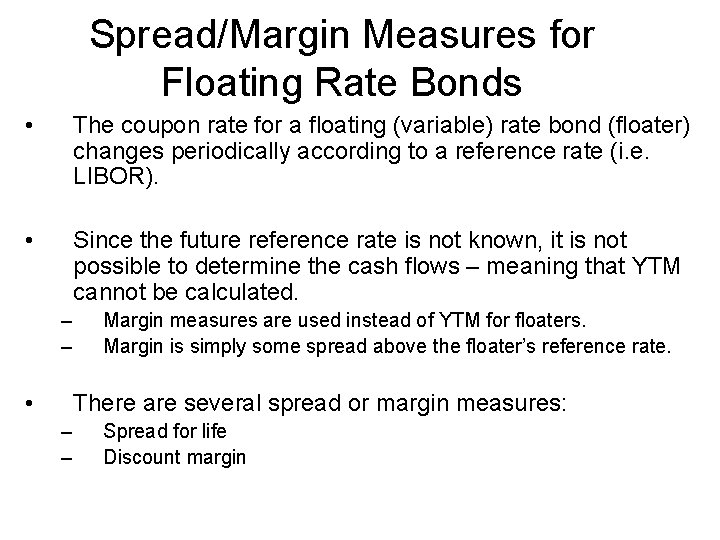 Spread/Margin Measures for Floating Rate Bonds

• The coupon rate for a floating (variable) rate bond (floater) changes periodically according to a reference rate (i.e. LIBOR).

• Since the future reference rate is not known, it is not possible to determine the cash flows – meaning that YTM cannot be calculated.
– Margin measures are used instead of YTM for floaters.
– Margin is simply some spread above the floater's reference rate.

• There are several spread or margin measures:
– Spread for life
– Discount margin